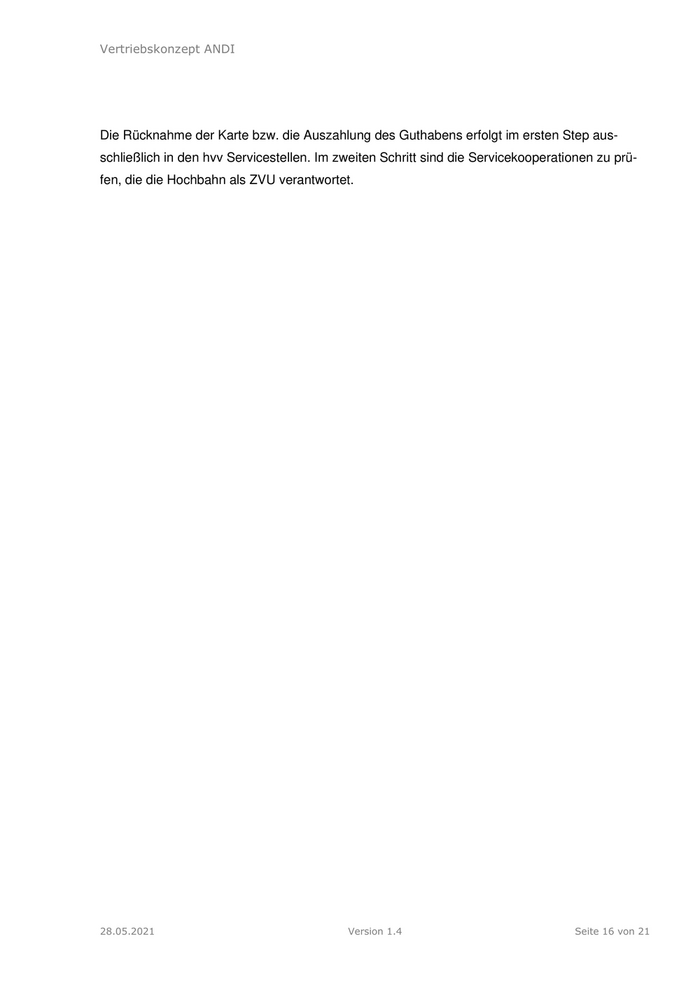 Vertriebskonzept ANDI

Die Rücknahme der Karte bzw. die Auszahlung des Guthabens erfolgt im ersten Step ausschließlich in den hvv Servicestellen. Im zweiten Schritt sind die Servicekooperationen zu prüfen, die die Hochbahn als ZVU verantwortet.

28.05.2021 Version 1.4 Seite 16 von 21